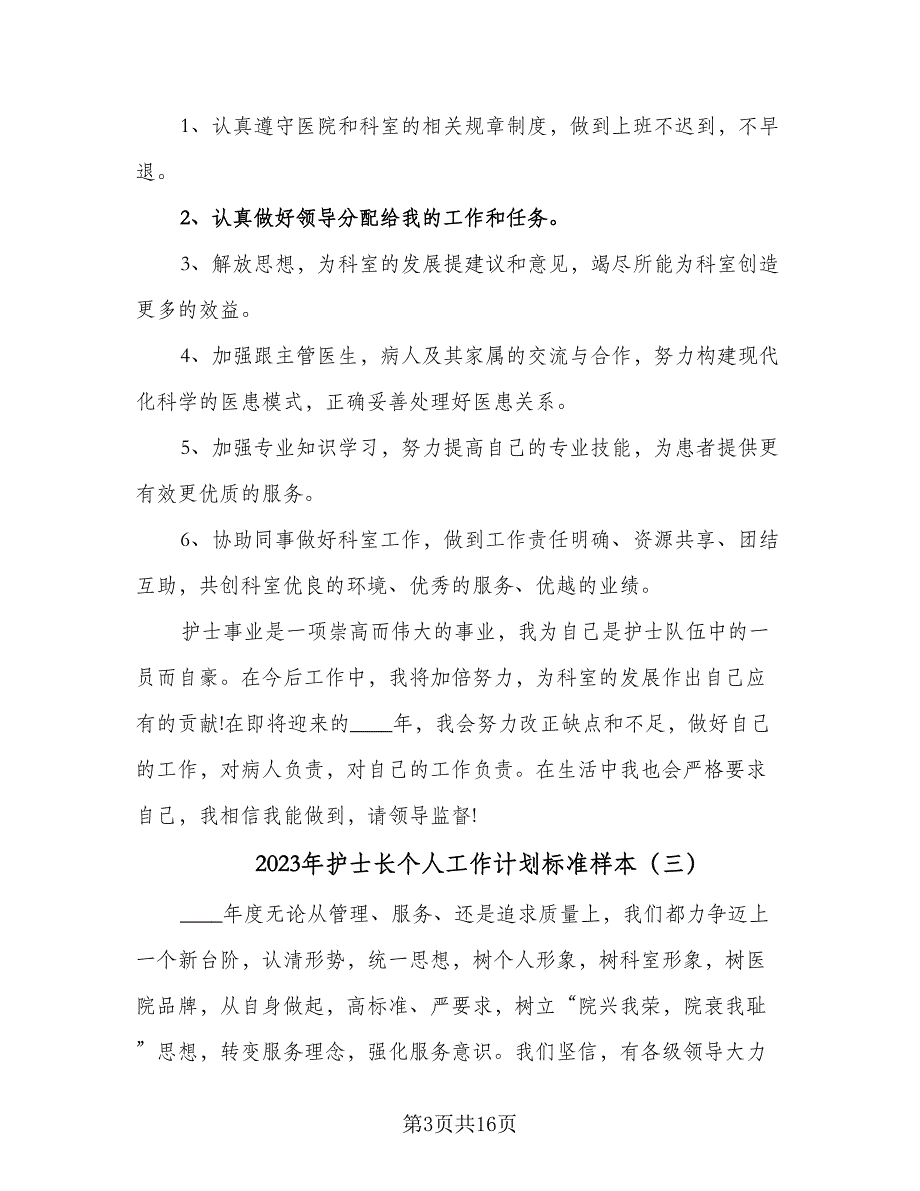 1、认真遵守医院和科室的相关规章制度，做到上班不迟到，不早退。

2、认真做好领导分配给我的工作和任务。

3、解放思想，为科室的发展提建议和意见，竭尽所能为科室创造更多的效益。

4、加强跟主管医生，病人及其家属的交流与合作，努力构建现代化科学的医患模式，正确妥善处理好医患关系。

5、加强专业知识学习，努力提高自己的专业技能，为患者提供更有效更优质的服务。

6、协助同事做好科室工作，做到工作责任明确、资源共享、团结互助，共创科室优良的环境、优秀的服务、优越的业绩。

护士事业是一项崇高而伟大的事业，我为自己是护士队伍中的一员而自豪。在今后工作中，我将加倍努力，为科室的发展作出自己应有的贡献!在即将迎来的____年，我会努力改正缺点和不足，做好自己的工作，对病人负责，对自己的工作负责。在生活中我也会严格要求自己，我相信我能做到，请领导监督!

2023年护士长个人工作计划标准样本（三）

____年度无论从管理、服务、还是追求质量上，我们都力争迈上一个新台阶，认清形势，统一思想，树个人形象，树科室形象，树医院品牌，从自身做起，高标准、严要求，树立“院兴我荣，院衰我耻”思想，转变服务理念，强化服务意识。我们坚信，有各级领导大力

第3页共16页